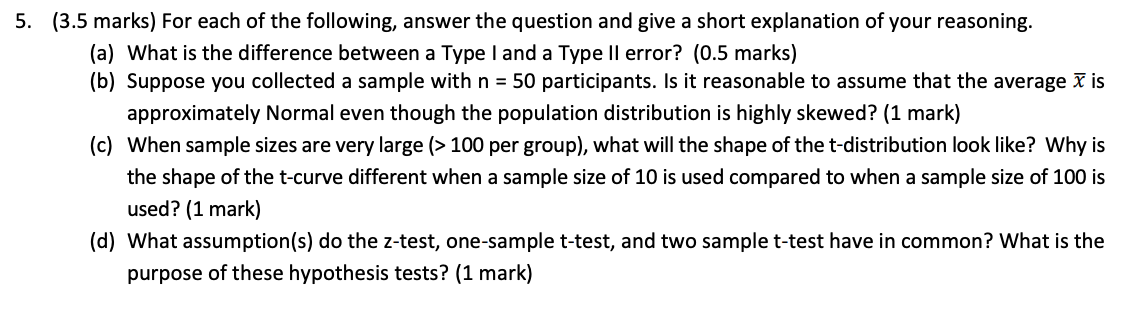 5. (3.5 marks) For each of the following, answer the question and give a short explanation of your reasoning.

(a) What is the difference between a Type I and a Type II error? (0.5 marks)

(b) Suppose you collected a sample with n = 50 participants. Is it reasonable to assume that the average $\bar{x}$ is approximately Normal even though the population distribution is highly skewed? (1 mark)

(c) When sample sizes are very large (> 100 per group), what will the shape of the t-distribution look like? Why is the shape of the t-curve different when a sample size of 10 is used compared to when a sample size of 100 is used? (1 mark)

(d) What assumption(s) do the z-test, one-sample t-test, and two sample t-test have in common? What is the purpose of these hypothesis tests? (1 mark)